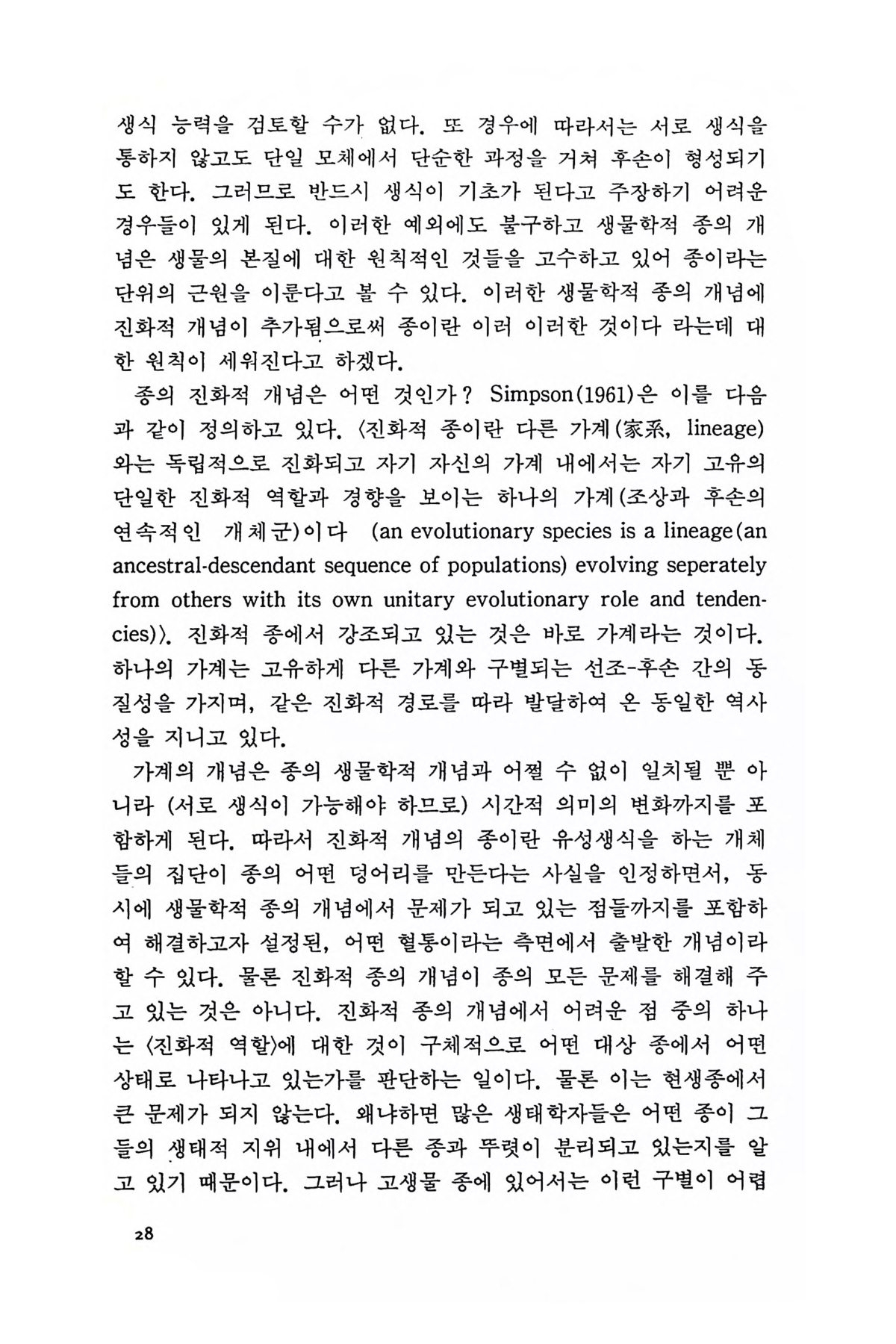 생식 능력을 검토할 수가 없다. 또 경우에 따라서는 서로 생식을 통하지 않고도 단일 모체에서 단순한 과정을 거쳐 후손이 형성되기도 한다. 그러므로 반드시 생식이 기초가 된다고 주장하기 어려운 경우들이 있게 된다. 이러한 예외에도 불구하고 생물학적 종의 개념은 생물의 본질에 대한 원칙적인 것들을 고수하고 있어 종이라는 단위의 근원을 이룬다고 볼 수 있다. 이러한 생물학적 종의 개념에 진화적 개념이 추가됨으로써 종이란 이러 이러한 것이다 라는데 대한 원칙이 세워진다고 하겠다.

종의 진화적 개념은 어떤 것인가? Simpson(1961)은 이를 다음과 같이 정의하고 있다. 〈진화적 종이란 다른 가계(家系, lineage)와는 독립적으로 진화되고 자기 자신의 가계 내에서는 자기 고유의 단일한 진화적 역할과 경향을 보이는 하나의 가계(조상과 후손의 연속적인 개체군)이다 (an evolutionary species is a lineage(an ancestral-descendant sequence of populations) evolving seperately from others with its own unitary evolutionary role and tendencies)〉. 진화적 종에서 강조되고 있는 것은 바로 가계라는 것이다. 하나의 가계는 고유하게 다른 가계와 구별되는 선조-후손 간의 동질성을 가지며, 같은 진화적 경로를 따라 발달하여 온 동일한 역사성을 지니고 있다.

가계의 개념은 종의 생물학적 개념과 어쩔 수 없이 일치될 뿐 아니라 (서로 생식이 가능해야 하므로) 시간적 의미의 변화까지를 포함하게 된다. 따라서 진화적 개념의 종이란 유성생식을 하는 개체들의 집단이 종의 어떤 덩어리를 만든다는 사실을 인정하면서, 동시에 생물학적 종의 개념에서 문제가 되고 있는 점들까지를 포함하여 해결하고자 설정된, 어떤 혈통이라는 측면에서 출발한 개념이라 할 수 있다. 물론 진화적 종의 개념이 종의 모든 문제를 해결해 주고 있는 것은 아니다. 진화적 종의 개념에서 어려운 점 중의 하나는 〈진화적 역할〉에 대한 것이 구체적으로 어떤 대상 종에서 어떤 상태로 나타나고 있는가를 판단하는 일이다. 물론 이는 현생종에서 큰 문제가 되지 않는다. 왜냐하면 많은 생태학자들은 어떤 종이 그들의 생태적 지위 내에서 다른 종과 뚜렷이 분리되고 있는지를 알고 있기 때문이다. 그러나 고생물 종에 있어서는 이런 구별이 어렵

28